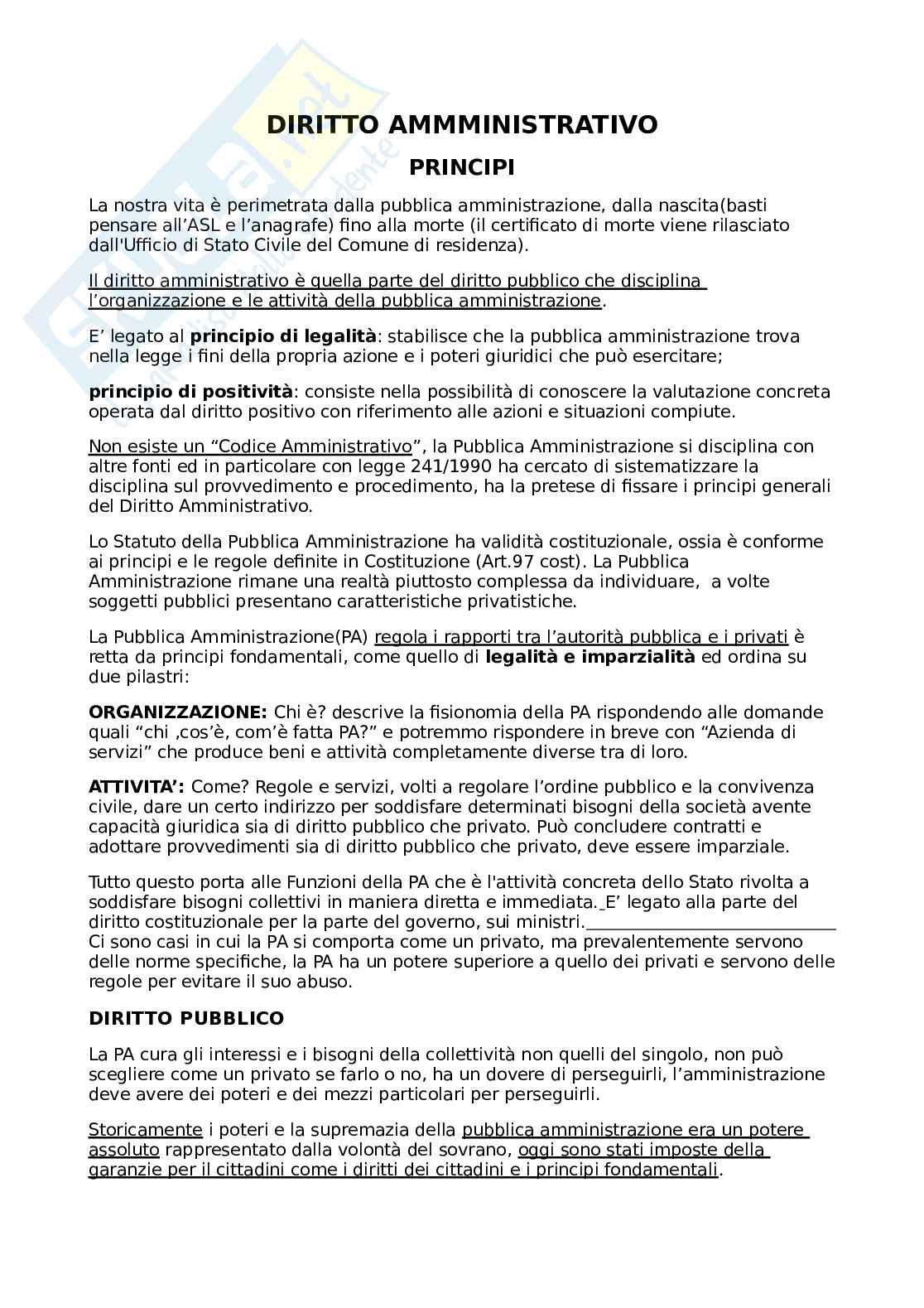 DIRITTO AMMMINISTRATIVO

PRINCIPI

La nostra vita è perimetrata dalla pubblica amministrazione, dalla nascita(basti pensare all'ASL e l'anagrafe) fino alla morte (il certificato di morte viene rilasciato dall'Ufficio di Stato Civile del Comune di residenza).

Il diritto amministrativo è quella parte del diritto pubblico che disciplina l'organizzazione e le attività della pubblica amministrazione.

E' legato al principio di legalità: stabilisce che la pubblica amministrazione trova nella legge i fini della propria azione e i poteri giuridici che può esercitare;

principio di positività: consiste nella possibilità di conoscere la valutazione concreta operata dal diritto positivo con riferimento alle azioni e situazioni compiute.

Non esiste un "Codice Amministrativo", la Pubblica Amministrazione si disciplina con altre fonti ed in particolare con legge 241/1990 ha cercato di sistematizzare la disciplina sul provvedimento e procedimento, ha la pretese di fissare i principi generali del Diritto Amministrativo.

Lo Statuto della Pubblica Amministrazione ha validità costituzionale, ossia è conforme ai principi e le regole definite in Costituzione (Art.97 cost). La Pubblica Amministrazione rimane una realtà piuttosto complessa da individuare, a volte soggetti pubblici presentano caratteristiche privatistiche.

La Pubblica Amministrazione(PA) regola i rapporti tra l'autorità pubblica e i privati è retta da principi fondamentali, come quello di legalità e imparzialità ed ordina su due pilastri:

ORGANIZZAZIONE: Chi è? descrive la fisionomia della PA rispondendo alle domande quali "chi ,cos'è, com'è fatta PA?" e potremmo rispondere in breve con "Azienda di servizi" che produce beni e attività completamente diverse tra di loro.

ATTIVITA': Come? Regole e servizi, volti a regolare l'ordine pubblico e la convivenza civile, dare un certo indirizzo per soddisfare determinati bisogni della società avente capacità giuridica sia di diritto pubblico che privato. Può concludere contratti e adottare provvedimenti sia di diritto pubblico che privato, deve essere imparziale.

Tutto questo porta alle Funzioni della PA che è l'attività concreta dello Stato rivolta a soddisfare bisogni collettivi in maniera diretta e immediata. E' legato alla parte del diritto costituzionale per la parte del governo, sui ministri.
Ci sono casi in cui la PA si comporta come un privato, ma prevalentemente servono delle norme specifiche, la PA ha un potere superiore a quello dei privati e servono delle regole per evitare il suo abuso.

DIRITTO PUBBLICO

La PA cura gli interessi e i bisogni della collettività non quelli del singolo, non può scegliere come un privato se farlo o no, ha un dovere di perseguirli, l'amministrazione deve avere dei poteri e dei mezzi particolari per perseguirli.

Storicamente i poteri e la supremazia della pubblica amministrazione era un potere assoluto rappresentato dalla volontà del sovrano, oggi sono stati imposte della garanzie per il cittadini come i diritti dei cittadini e i principi fondamentali.